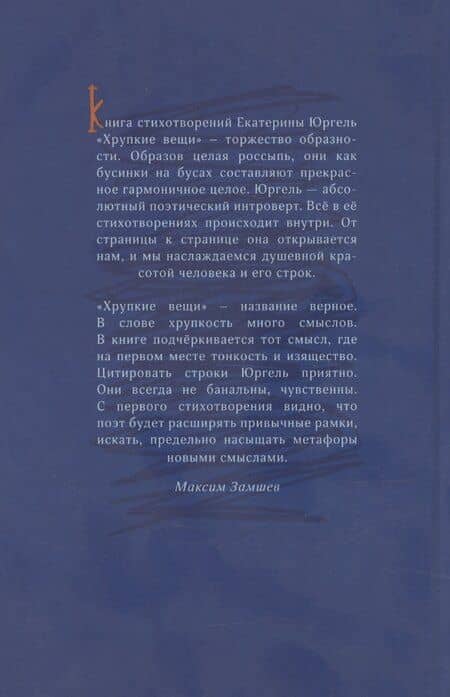 Книга стихотворений Екатерины Юргель «Хрупкие вещи» – торжество образности. Образов целая россыпь, они как бусинки на бусах составляют прекрасное гармоничное целое. Юргель — абсолютный поэтический интроверт. Всё в её стихотворениях происходит внутри. От страницы к странице она открывается нам, и мы наслаждаемся душевной красотой человека и его строк.

«Хрупкие вещи» – название верное. В слове хрупкость много смыслов. В книге подчёркивается тот смысл, где на первом месте тонкость и изящество. Цитировать строки Юргель приятно. Они всегда не банальны, чувственны. С первого стихотворения видно, что поэт будет расширять привычные рамки, искать, предельно насыщать метафоры новыми смыслами.

Максим Замшев